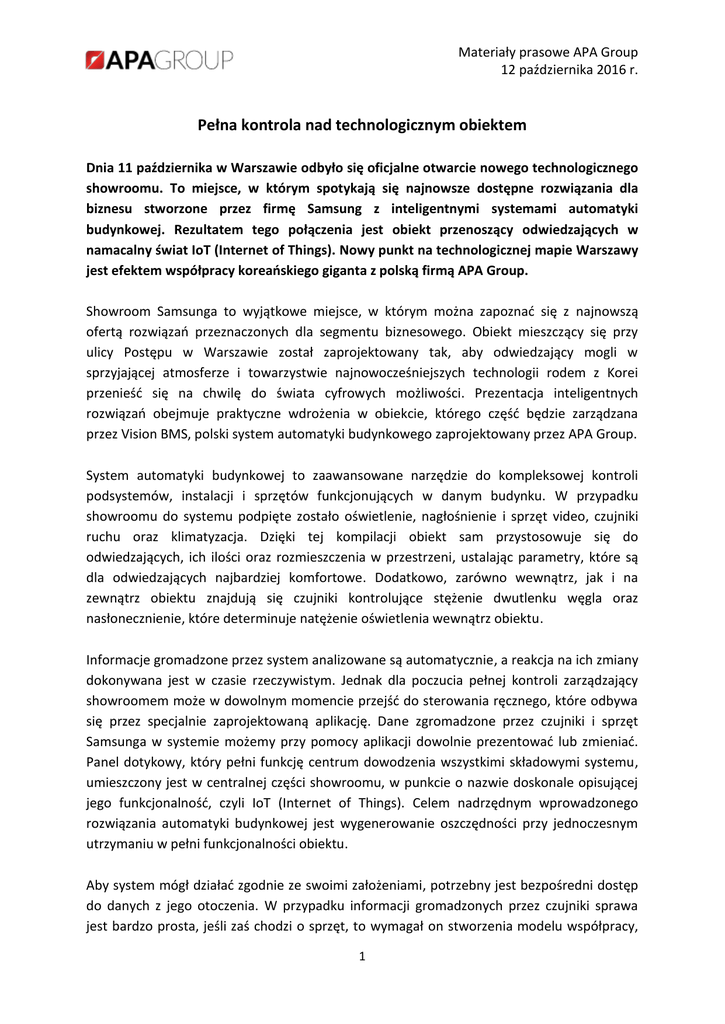 APAGROUP

Materiały prasowe APA Group
12 października 2016 r.

Pełna kontrola nad technologicznym obiektem

Dnia 11 października w Warszawie odbyło się oficjalne otwarcie nowego technologicznego showroomu. To miejsce, w którym spotykają się najnowsze dostępne rozwiązania dla biznesu stworzone przez firmę Samsung z inteligentnymi systemami automatyki budynkowej. Rezultatem tego połączenia jest obiekt przenoszący odwiedzających w namacalny świat IoT (Internet of Things). Nowy punkt na technologicznej mapie Warszawy jest efektem współpracy koreańskiego giganta z polską firmą APA Group.

Showroom Samsunga to wyjątkowe miejsce, w którym można zapoznać się z najnowszą ofertą rozwiązań przeznaczonych dla segmentu biznesowego. Obiekt mieszczący się przy ulicy Postępu w Warszawie został zaprojektowany tak, aby odwiedzający mogli w sprzyjającej atmosferze i towarzystwie najnowocześniejszych technologii rodem z Korei przenieść się na chwilę do świata cyfrowych możliwości. Prezentacja inteligentnych rozwiązań obejmuje praktyczne wdrożenia w obiekcie, którego część będzie zarządzana przez Vision BMS, polski system automatyki budynkowego zaprojektowany przez APA Group.

System automatyki budynkowej to zaawansowane narzędzie do kompleksowej kontroli podsystemów, instalacji i sprzętów funkcjonujących w danym budynku. W przypadku showroomu do systemu podpięte zostało oświetlenie, nagłośnienie i sprzęt video, czujniki ruchu oraz klimatyzacja. Dzięki tej kompilacji obiekt sam przystosowuje się do odwiedzających, ich ilości oraz rozmieszczenia w przestrzeni, ustalając parametry, które są dla odwiedzających najbardziej komfortowe. Dodatkowo, zarówno wewnątrz, jak i na zewnątrz obiektu znajdują się czujniki kontrolujące stężenie dwutlenku węgla oraz nasłonecznienie, które determinuje natężenie oświetlenia wewnątrz obiektu.

Informacje gromadzone przez system analizowane są automatycznie, a reakcja na ich zmiany dokonywana jest w czasie rzeczywistym. Jednak dla poczucia pełnej kontroli zarządzający showroomem może w dowolnym momencie przejść do sterowania ręcznego, które odbywa się przez specjalnie zaprojektowaną aplikację. Dane zgromadzone przez czujniki i sprzęt Samsunga w systemie możemy przy pomocy aplikacji dowolnie prezentować lub zmieniać. Panel dotykowy, który pełni funkcję centrum dowodzenia wszystkimi składowymi systemu, umieszczony jest w centralnej części showroomu, w punkcie o nazwie doskonale opisującej jego funkcjonalność, czyli IoT (Internet of Things). Celem nadrzędnym wprowadzonego rozwiązania automatyki budynkowej jest wygenerowanie oszczędności przy jednoczesnym utrzymaniu w pełni funkcjonalności obiektu.

Aby system mógł działać zgodnie ze swoimi założeniami, potrzebny jest bezpośredni dostęp do danych z jego otoczenia. W przypadku informacji gromadzonych przez czujniki sprawa jest bardzo prosta, jeśli zaś chodzi o sprzęt, to wymagał on stworzenia modelu współpracy,

1